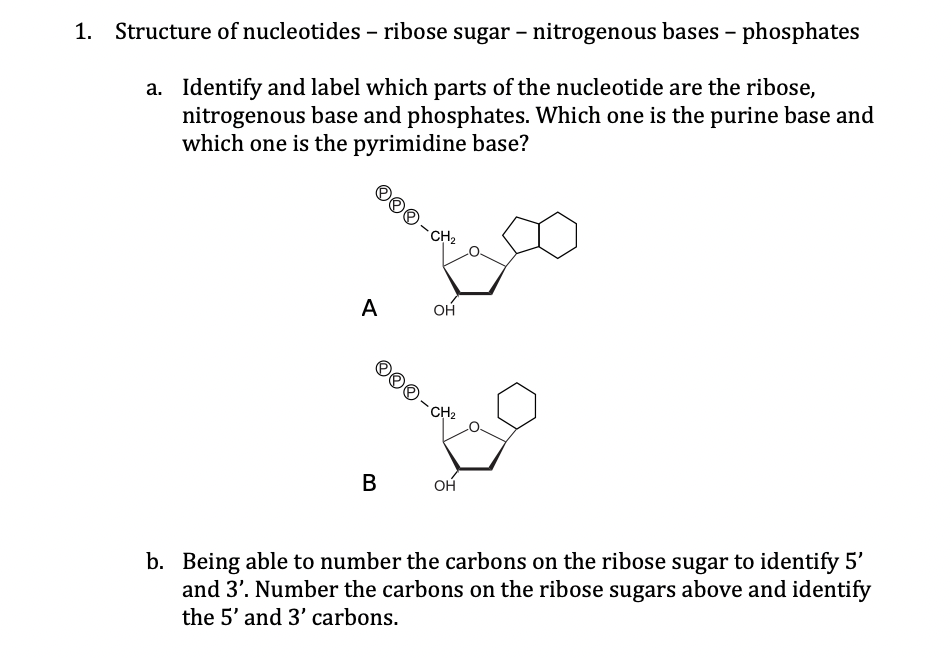 1. Structure of nucleotides – ribose sugar – nitrogenous bases – phosphates

a. Identify and label which parts of the nucleotide are the ribose, nitrogenous base and phosphates. Which one is the purine base and which one is the pyrimidine base?

P P P
$CH_2$
O
A
OH

P P P
$CH_2$
O
B
OH

b. Being able to number the carbons on the ribose sugar to identify 5' and 3'. Number the carbons on the ribose sugars above and identify the 5' and 3' carbons.